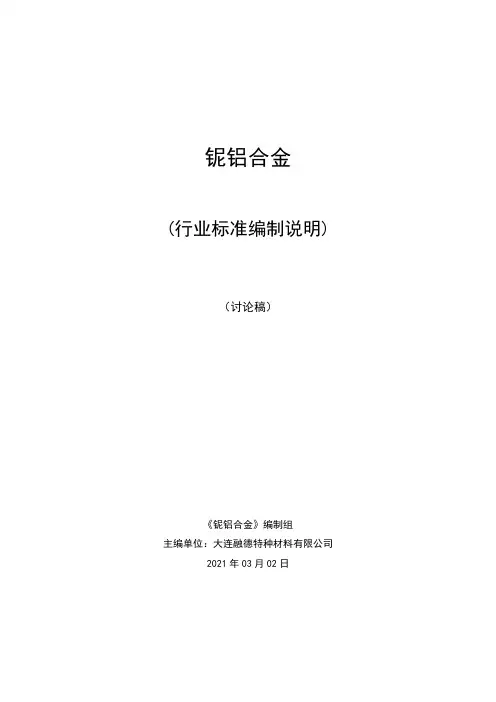 铌铝合金

（行业标准编制说明）

（讨论稿）

《铌铝合金》编制组
主编单位：大连融德特种材料有限公司
2021年03月02日